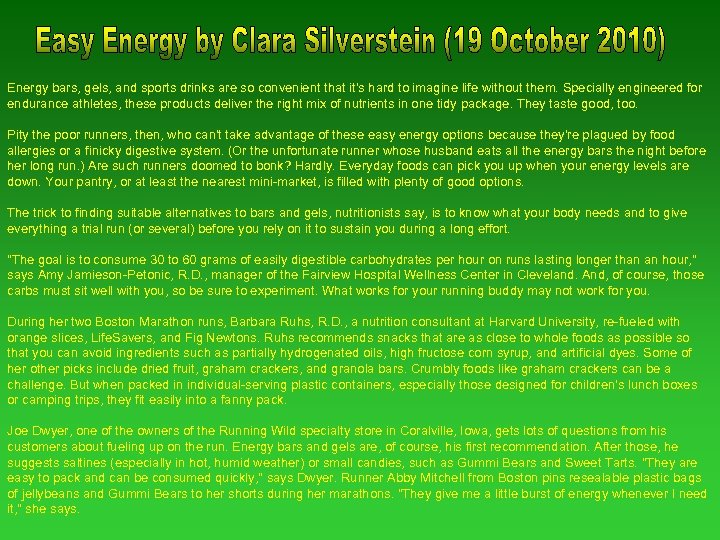 Easy Energy by Clara Silverstein (19 October 2010)

Energy bars, gels, and sports drinks are so convenient that it's hard to imagine life without them. Specially engineered for endurance athletes, these products deliver the right mix of nutrients in one tidy package. They taste good, too.

Pity the poor runners, then, who can't take advantage of these easy energy options because they're plagued by food allergies or a finicky digestive system. (Or the unfortunate runner whose husband eats all the energy bars the night before her long run.) Are such runners doomed to bonk? Hardly. Everyday foods can pick you up when your energy levels are down. Your pantry, or at least the nearest mini-market, is filled with plenty of good options.

The trick to finding suitable alternatives to bars and gels, nutritionists say, is to know what your body needs and to give everything a trial run (or several) before you rely on it to sustain you during a long effort.

"The goal is to consume 30 to 60 grams of easily digestible carbohydrates per hour on runs lasting longer than an hour," says Amy Jamieson-Petonic, R.D., manager of the Fairview Hospital Wellness Center in Cleveland. And, of course, those carbs must sit well with you, so be sure to experiment. What works for your running buddy may not work for you.

During her two Boston Marathon runs, Barbara Ruhs, R.D., a nutrition consultant at Harvard University, re-fueled with orange slices, LifeSavers, and Fig Newtons. Ruhs recommends snacks that are as close to whole foods as possible so that you can avoid ingredients such as partially hydrogenated oils, high fructose corn syrup, and artificial dyes. Some of her other picks include dried fruit, graham crackers, and granola bars. Crumbly foods like graham crackers can be a challenge. But when packed in individual-serving plastic containers, especially those designed for children's lunch boxes or camping trips, they fit easily into a fanny pack.

Joe Dwyer, one of the owners of the Running Wild specialty store in Coralville, Iowa, gets lots of questions from his customers about fueling up on the run. Energy bars and gels are, of course, his first recommendation. After those, he suggests saltines (especially in hot, humid weather) or small candies, such as Gummi Bears and Sweet Tarts. "They are easy to pack and can be consumed quickly," says Dwyer. Runner Abby Mitchell from Boston pins resealable plastic bags of jellybeans and Gummi Bears to her shorts during her marathons. "They give me a little burst of energy whenever I need it," she says.